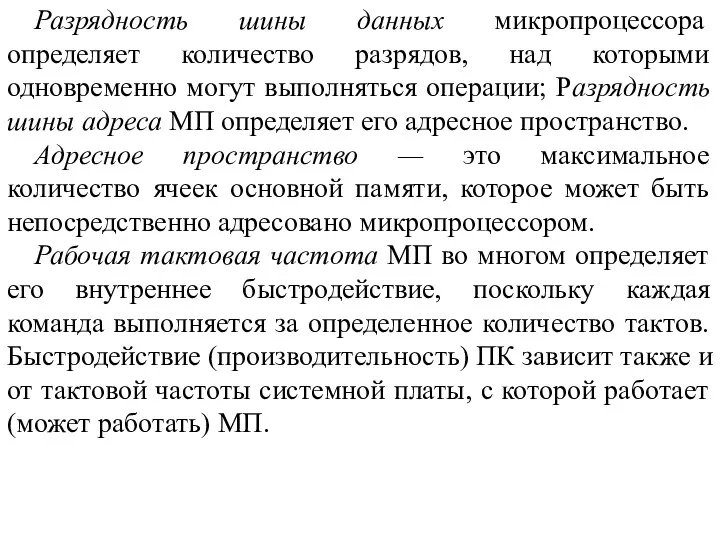 Разрядность шины данных микропроцессора определяет количество разрядов, над которыми одновременно могут выполняться операции; Разрядность шины адреса МП определяет его адресное пространство.

Адресное пространство — это максимальное количество ячеек основной памяти, которое может быть непосредственно адресовано микропроцессором.

Рабочая тактовая частота МП во многом определяет его внутреннее быстродействие, поскольку каждая команда выполняется за определенное количество тактов. Быстродействие (производительность) ПК зависит также и от тактовой частоты системной платы, с которой работает (может работать) МП.